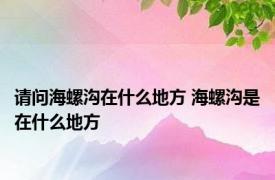 请问海螺沟在什么地方 海螺沟是在什么地方